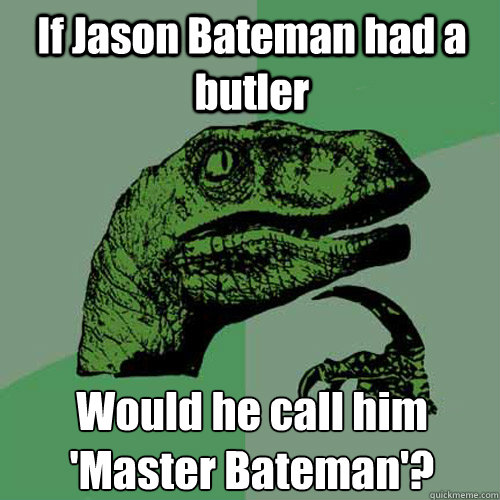 If Jason Bateman had a butler

Would he call him 'Master Bateman'?

quickmeme.com